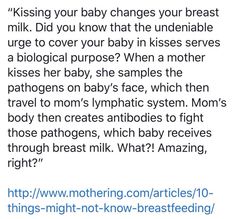 “Kissing your baby changes your breast milk. Did you know that the undeniable urge to cover your baby in kisses serves a biological purpose? When a mother kisses her baby, she samples the pathogens on baby’s face, which then travel to mom’s lymphatic system. Mom’s body then creates antibodies to fight those pathogens, which baby receives through breast milk. What?! Amazing, right?”

http://www.mothering.com/articles/10-things-might-not-know-breastfeeding/